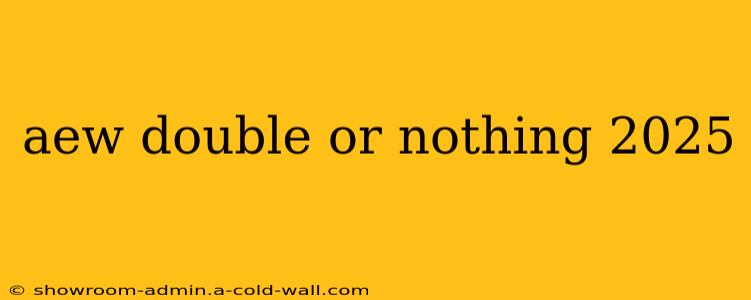 aew double or nothing 2025

© showroom-admin.a-cold-wall.com